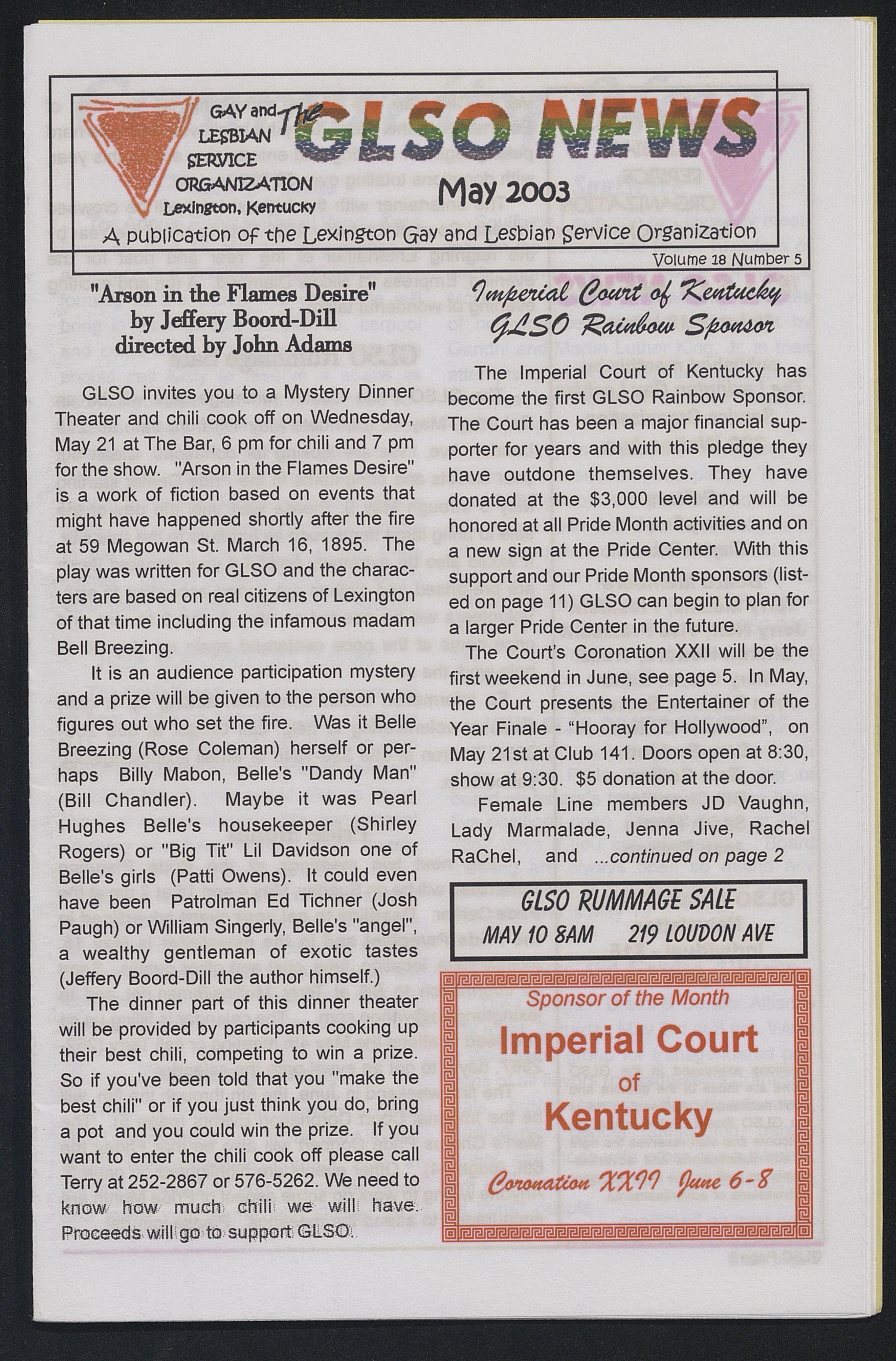 GAY and LESBIAN SERVICE ORGANIZATION Lexington, Kentucky

The GLSO NEWS

May 2003

A publication of the Lexington Gay and Lesbian Service Organization

Volume 18 Number 5

"Arson in the Flames Desire" by Jeffery Boord-Dill directed by John Adams

GLSO invites you to a Mystery Dinner Theater and chili cook off on Wednesday, May 21 at The Bar, 6 pm for chili and 7 pm for the show. "Arson in the Flames Desire" is a work of fiction based on events that might have happened shortly after the fire at 59 Megowan St. March 16, 1895. The play was written for GLSO and the characters are based on real citizens of Lexington of that time including the infamous madam Bell Breezing.

It is an audience participation mystery and a prize will be given to the person who figures out who set the fire. Was it Belle Breezing (Rose Coleman) herself or perhaps Billy Mabon, Belle's "Dandy Man" (Bill Chandler). Maybe it was Pearl Hughes Belle's housekeeper (Shirley Rogers) or "Big Tit" Lil Davidson one of Belle's girls (Patti Owens). It could even have been Patrolman Ed Tichner (Josh Paugh) or William Singerly, Belle's "angel", a wealthy gentleman of exotic tastes (Jeffery Boord-Dill the author himself.)

The dinner part of this dinner theater will be provided by participants cooking up their best chili, competing to win a prize. So if you've been told that you "make the best chili" or if you just think you do, bring a pot and you could win the prize. If you want to enter the chili cook off please call Terry at 252-2867 or 576-5262. We need to know how much chili we will have. Proceeds will go to support GLSO.

Imperial Court of Kentucky GLSO Rainbow Sponsor

The Imperial Court of Kentucky has become the first GLSO Rainbow Sponsor. The Court has been a major financial supporter for years and with this pledge they have outdone themselves. They have donated at the $3,000 level and will be honored at all Pride Month activities and on a new sign at the Pride Center. With this support and our Pride Month sponsors (listed on page 11) GLSO can begin to plan for a larger Pride Center in the future.

The Court's Coronation XXII will be the first weekend in June, see page 5. In May, the Court presents the Entertainer of the Year Finale - "Hooray for Hollywood", on May 21st at Club 141. Doors open at 8:30, show at 9:30. $5 donation at the door.

Female Line members JD Vaughn, Lady Marmalade, Jenna Jive, Rachel RaChel, and ...continued on page 2

GLSO RUMMAGE SALE
MAY 10 8AM 219 LOUDON AVE

Sponsor of the Month
Imperial Court of Kentucky
Coronation XXII June 6-8